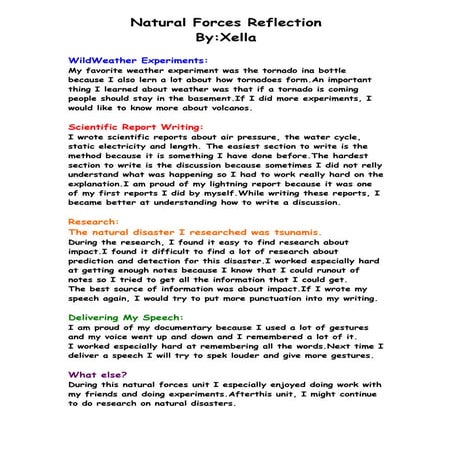 Natural Forces Reflection
By:Xella

WildWeather Experiments:
My favorite weather experiment was the tornado ina bottle because I also lern a lot about how tornadoes form.An important thing I learned about weather was that if a tornado is coming people should stay in the basement.If I did more experiments, I would like to know more about volcanos.

Scientific Report Writing:
I wrote scientific reports about air pressure, the water cycle, static electricity and length. The easiest section to write is the method because it is something I have done before.The hardest section to write is the discussion because sometimes I did not relly understand what was happening so I had to work really hard on the explanation.I am proud of my lightning report because it was one of my first reports I did by myself.While writing these reports, I became better at understanding how to write a discussion.

Research:
The natural disaster I researched was tsunamis.
During the research, I found it easy to find research about impact.I found it difficult to find a lot of research about prediction and detection for this disaster.I worked especially hard at getting enough notes because I know that I could runout of notes so I tried to get all the information that I could get.
The best source of information was about impact.If I wrote my speech again, I would try to put more punctuation into my writing.

Delivering My Speech:
I am proud of my documentary because I used a lot of gestures and my voice went up and down and I remembered a lot of it.
I worked especially hard at remembering all the words.Next time I deliver a speech I will try to spek louder and give more gestures.

What else?
During this natural forces unit I especially enjoyed doing work with my friends and doing experiments.Afterthis unit, I might continue to do research on natural disasters.